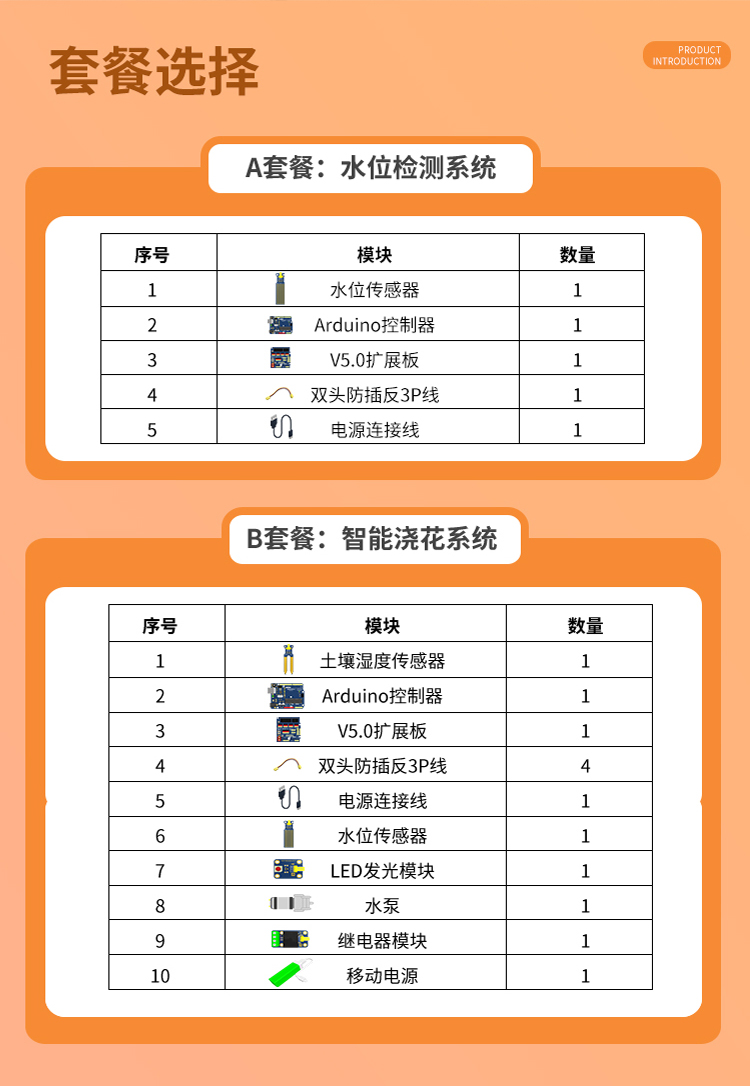 套餐选择

PRODUCT INTRODUCTION

A套餐：水位检测系统

| 序号 | 模块 | 数量 |
|---|---|---|
| 1 | 水位传感器 | 1 |
| 2 | Arduino控制器 | 1 |
| 3 | V5.0扩展板 | 1 |
| 4 | 双头防插反3P线 | 1 |
| 5 | 电源连接线 | 1 |

B套餐：智能浇花系统

| 序号 | 模块 | 数量 |
|---|---|---|
| 1 | 土壤湿度传感器 | 1 |
| 2 | Arduino控制器 | 1 |
| 3 | V5.0扩展板 | 1 |
| 4 | 双头防插反3P线 | 4 |
| 5 | 电源连接线 | 1 |
| 6 | 水位传感器 | 1 |
| 7 | LED发光模块 | 1 |
| 8 | 水泵 | 1 |
| 9 | 继电器模块 | 1 |
| 10 | 移动电源 | 1 |